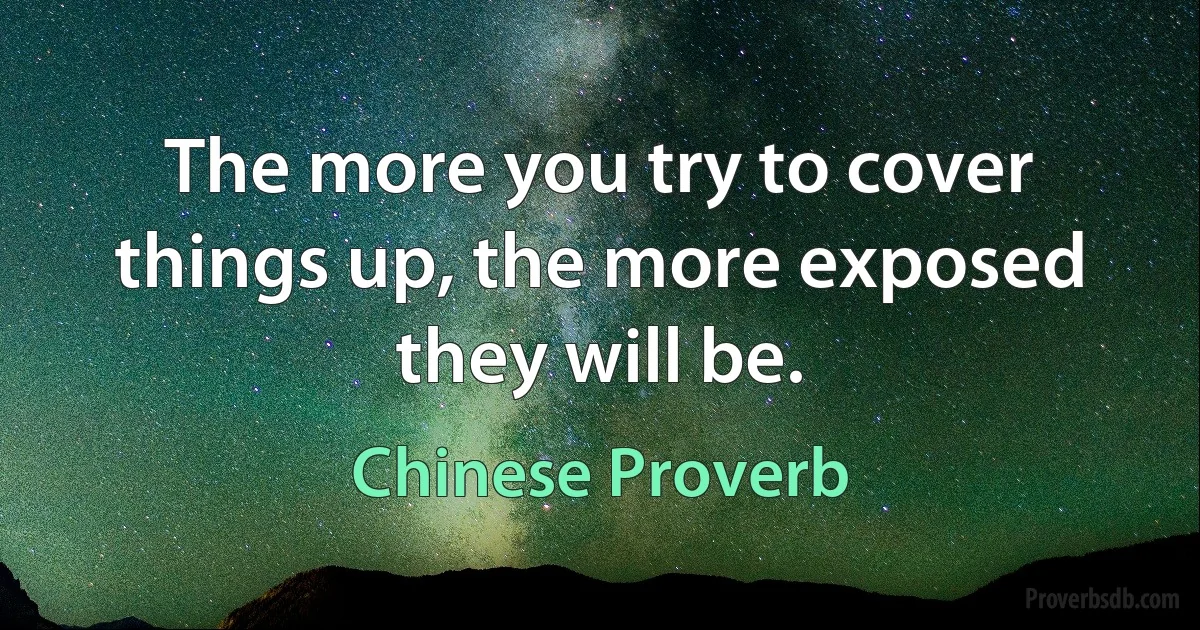 The more you try to cover things up, the more exposed they will be.

Chinese Proverb

Proverbsdb.com